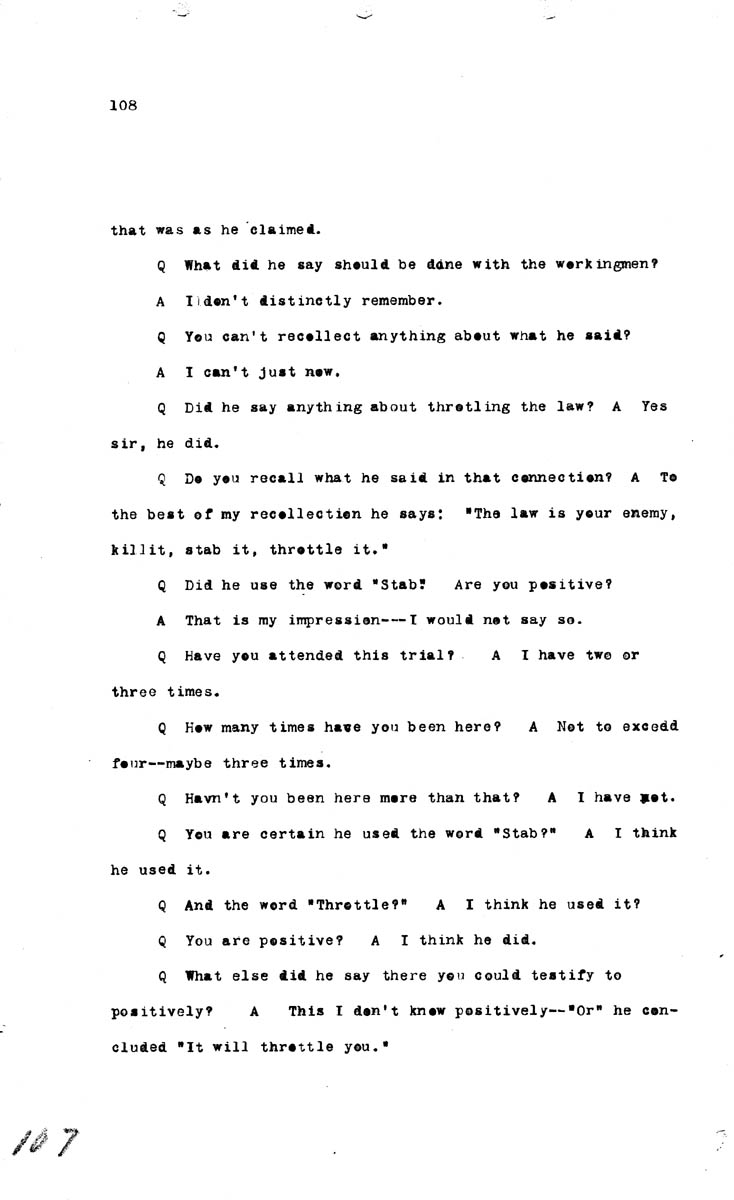 108

that was as he claimed.

Q What did he say should be done with the workingmen?

A I don't distinctly remember.

Q You can't recollect anything about what he said?

A I can't just now.

Q Did he say anything about throtling the law? A Yes sir, he did.

Q Do you recall what he said in that connection? A To the best of my recollection he says: "The law is your enemy, killit, stab it, throttle it."

Q Did he use the word "Stab" Are you positive?

A That is my impression---I would not say so.

Q Have you attended this trial? A I have two or three times.

Q How many times have you been here? A Not to excedd four--maybe three times.

Q Havn't you been here more than that? A I have not.

Q You are certain he used the word "Stab?" A I think he used it.

Q And the word "Throttle?" A I think he used it?

Q You are positive? A I think he did.

Q What else did he say there you could testify to positively? A This I don't know positively--"Or" he concluded "It will throttle you."

107